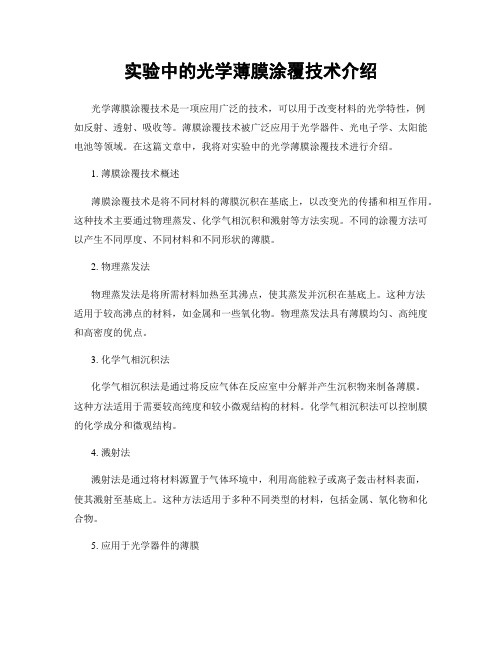 实验中的光学薄膜涂覆技术介绍

光学薄膜涂覆技术是一项应用广泛的技术，可以用于改变材料的光学特性，例如反射、透射、吸收等。薄膜涂覆技术被广泛应用于光学器件、光电子学、太阳能电池等领域。在这篇文章中，我将对实验中的光学薄膜涂覆技术进行介绍。

1. 薄膜涂覆技术概述

薄膜涂覆技术是将不同材料的薄膜沉积在基底上，以改变光的传播和相互作用。这种技术主要通过物理蒸发、化学气相沉积和溅射等方法实现。不同的涂覆方法可以产生不同厚度、不同材料和不同形状的薄膜。

2. 物理蒸发法

物理蒸发法是将所需材料加热至其沸点，使其蒸发并沉积在基底上。这种方法适用于较高沸点的材料，如金属和一些氧化物。物理蒸发法具有薄膜均匀、高纯度和高密度的优点。

3. 化学气相沉积法

化学气相沉积法是通过将反应气体在反应室中分解并产生沉积物来制备薄膜。这种方法适用于需要较高纯度和较小微观结构的材料。化学气相沉积法可以控制膜的化学成分和微观结构。

4. 溅射法

溅射法是通过将材料源置于气体环境中，利用高能粒子或离子轰击材料表面，使其溅射至基底上。这种方法适用于多种不同类型的材料，包括金属、氧化物和化合物。

5. 应用于光学器件的薄膜